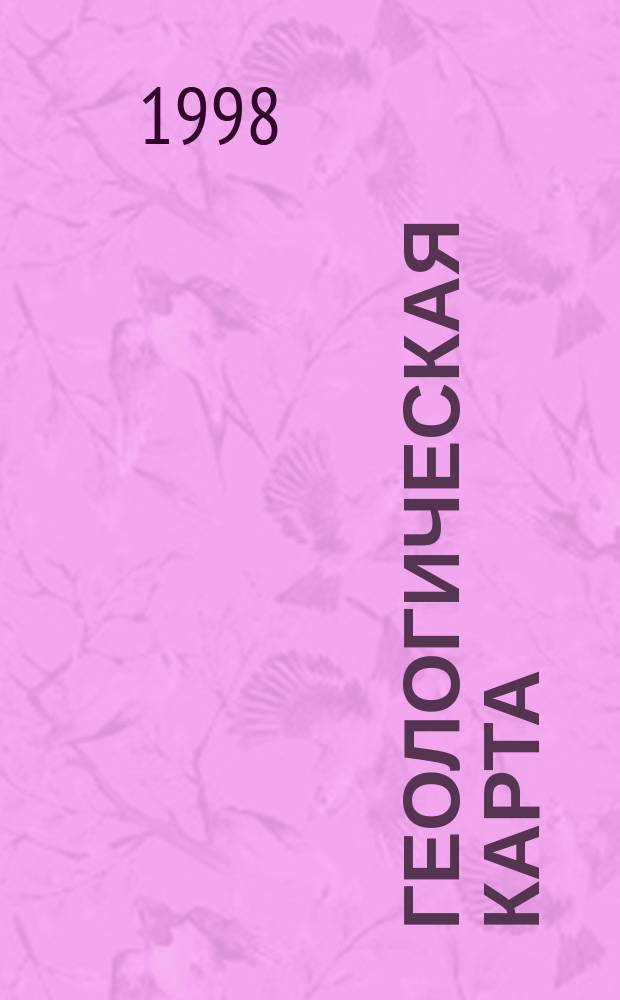 1998

ГЕОЛОГИЧЕСКАЯ КАРТА